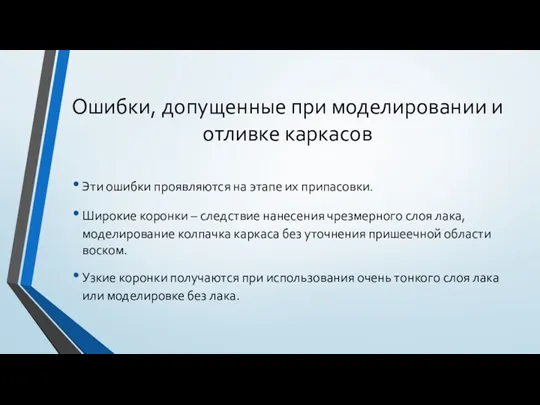 Ошибки, допущенные при моделировании и отливке каркасов

• Эти ошибки проявляются на этапе их припасовки.

• Широкие коронки – следствие нанесения чрезмерного слоя лака, моделирование колпачка каркаса без уточнения пришеечной области воском.

• Узкие коронки получаются при использования очень тонкого слоя лака или моделировке без лака.